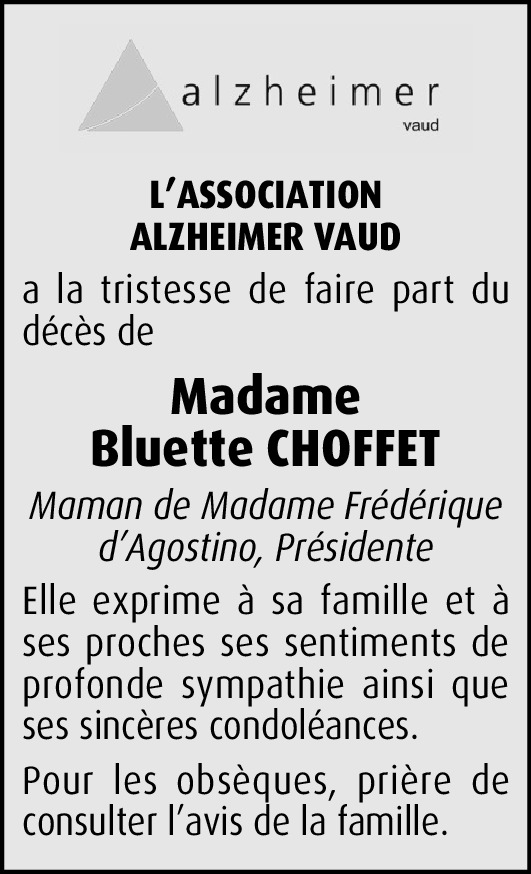 alzheimer
vaud

L'ASSOCIATION
ALZHEIMER VAUD

a la tristesse de faire part du décès de

Madame
Bluette CHOFFET

Maman de Madame Frédérique d'Agostino, Présidente

Elle exprime à sa famille et à ses proches ses sentiments de profonde sympathie ainsi que ses sincères condoléances.

Pour les obsèques, prière de consulter l'avis de la famille.